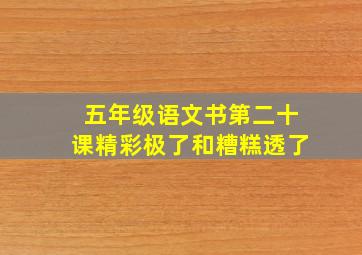 五年级语文书第二十课精彩极了和糟糕透了